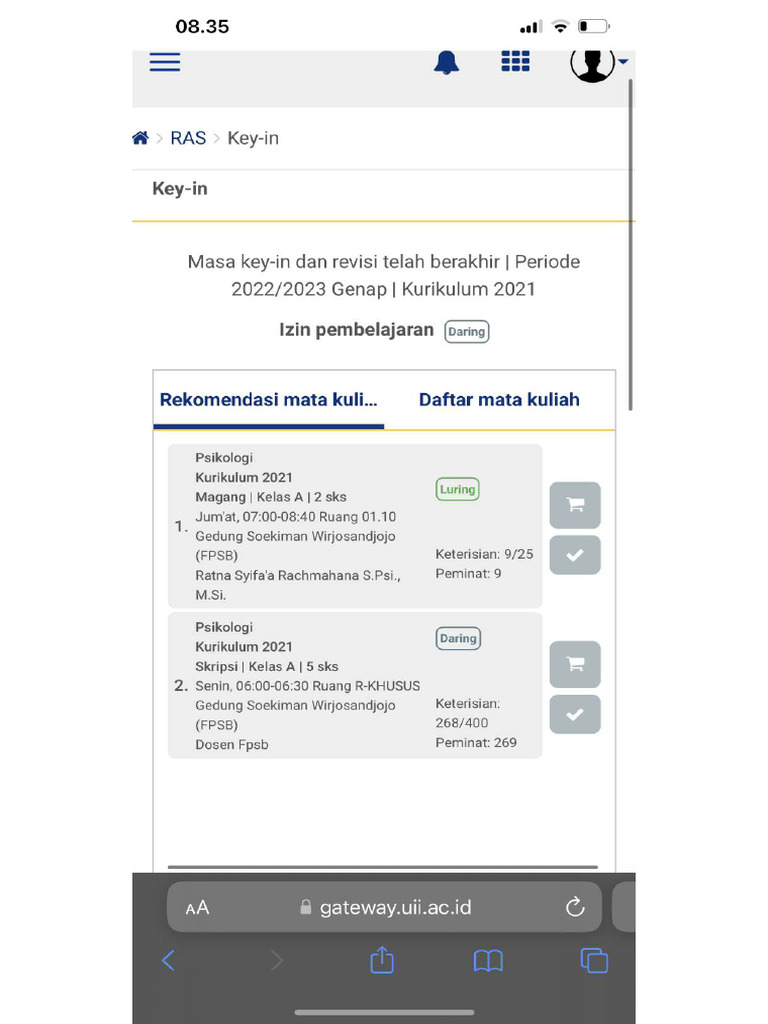 08.35

RAS > Key-in

Key-in

Masa key-in dan revisi telah berakhir | Periode 2022/2023 Genap | Kurikulum 2021

Izin pembelajaran Daring

Rekomendasi mata kuli... Daftar mata kuliah

1. Psikologi
Kurikulum 2021
Magang | Kelas A | 2 sks
Jum'at, 07:00-08:40 Ruang 01.10
Gedung Soekiman Wirjosandjojo (FPSB)
Ratna Syifa'a Rachmahana S.Psi., M.Si.
Luring
Keterisian: 9/25
Peminat: 9

2. Psikologi
Kurikulum 2021
Skripsi | Kelas A | 5 sks
Senin, 06:00-06:30 Ruang R-KHUSUS
Gedung Soekiman Wirjosandjojo (FPSB)
Dosen Fpsb
Daring
Keterisian: 268/400
Peminat: 269

AA gateway.uii.ac.id